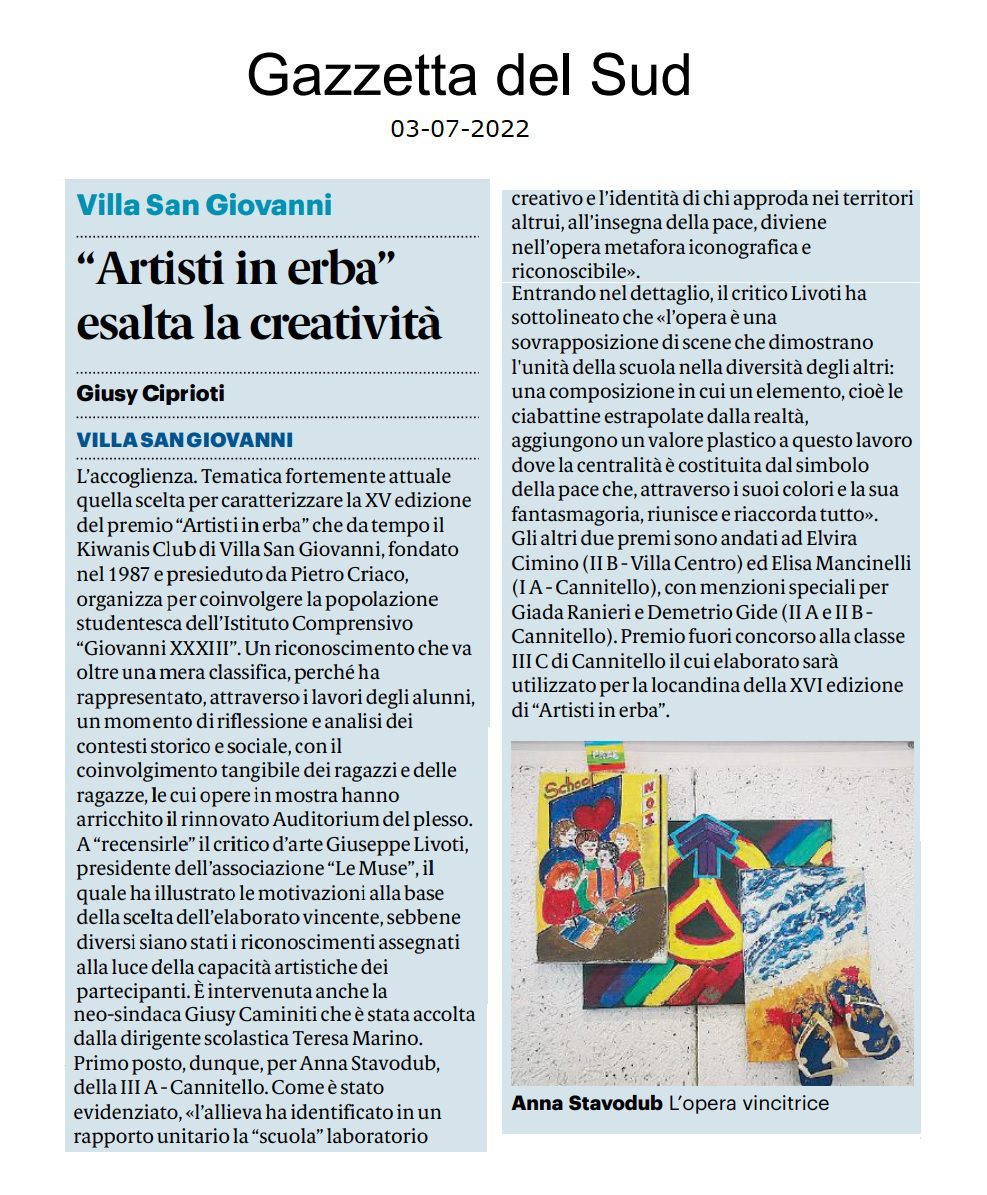 Gazzetta del Sud
03-07-2022

Villa San Giovanni

“Artisti in erba” esalta la creatività

Giusy Ciprioti

VILLA SAN GIOVANNI

L’accoglienza. Tematica fortemente attuale quella scelta per caratterizzare la XV edizione del premio “Artisti in erba” che da tempo il Kiwanis Club di Villa San Giovanni, fondato nel 1987 e presieduto da Pietro Criaco, organizza per coinvolgere la popolazione studentesca dell’Istituto Comprensivo “Giovanni XXXIII”. Un riconoscimento che va oltre una mera classifica, perché ha rappresentato, attraverso i lavori degli alunni, un momento di riflessione e analisi dei contesti storico e sociale, con il coinvolgimento tangibile dei ragazzi e delle ragazze, le cui opere in mostra hanno arricchito il rinnovato Auditorium del plesso. A “recensirle” il critico d’arte Giuseppe Livoti, presidente dell’associazione “Le Muse”, il quale ha illustrato le motivazioni alla base della scelta dell’elaborato vincente, sebbene diversi siano stati i riconoscimenti assegnati alla luce della capacità artistiche dei partecipanti. È intervenuta anche la neo-sindaca Giusy Caminiti che è stata accolta dalla dirigente scolastica Teresa Marino. Primo posto, dunque, per Anna Stavodub, della III A - Cannitello. Come è stato evidenziato, «l’allieva ha identificato in un rapporto unitario la “scuola” laboratorio creativo e l’identità di chi approda nei territori altrui, all’insegna della pace, diviene nell’opera metafora iconografica e riconoscibile».
Entrando nel dettaglio, il critico Livoti ha sottolineato che «l’opera è una sovrapposizione di scene che dimostrano l'unità della scuola nella diversità degli altri: una composizione in cui un elemento, cioè le ciabattine estrapolate dalla realtà, aggiungono un valore plastico a questo lavoro dove la centralità è costituita dal simbolo della pace che, attraverso i suoi colori e la sua fantasmagoria, riunisce e riaccorda tutto». Gli altri due premi sono andati ad Elvira Cimino (II B - Villa Centro) ed Elisa Mancinelli (I A - Cannitello), con menzioni speciali per Giada Ranieri e Demetrio Gide (II A e II B - Cannitello). Premio fuori concorso alla classe III C di Cannitello il cui elaborato sarà utilizzato per la locandina della XVI edizione di “Artisti in erba”.

School
NOI

Anna Stavodub L’opera vincitrice